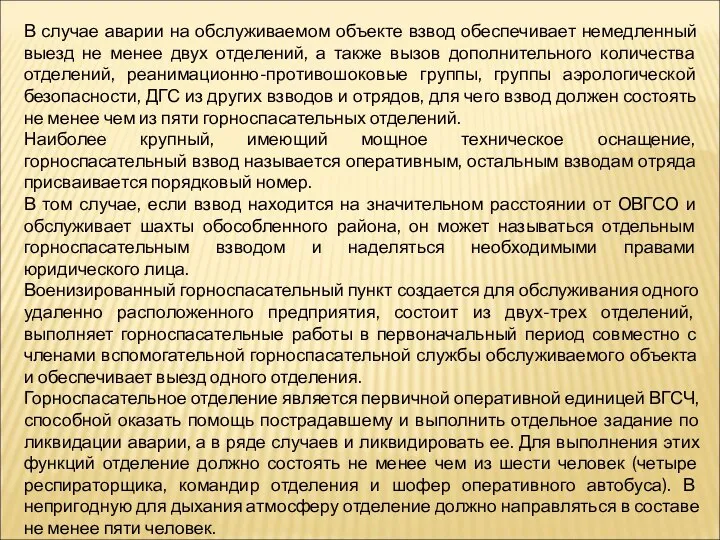 В случае аварии на обслуживаемом объекте взвод обеспечивает немедленный выезд не менее двух отделений, а также вызов дополнительного количества отделений, реанимационно-противошоковые группы, группы аэрологической безопасности, ДГС из других взводов и отрядов, для чего взвод должен состоять не менее чем из пяти горноспасательных отделений.
Наиболее крупный, имеющий мощное техническое оснащение, горноспасательный взвод называется оперативным, остальным взводам отряда присваивается порядковый номер.
В том случае, если взвод находится на значительном расстоянии от ОВГСО и обслуживает шахты обособленного района, он может называться отдельным горноспасательным взводом и наделяться необходимыми правами юридического лица.
Военизированный горноспасательный пункт создается для обслуживания одного удаленно расположенного предприятия, состоит из двух-трех отделений, выполняет горноспасательные работы в первоначальный период совместно с членами вспомогательной горноспасательной службы обслуживаемого объекта и обеспечивает выезд одного отделения.
Горноспасательное отделение является первичной оперативной единицей ВГСЧ, способной оказать помощь пострадавшему и выполнить отдельное задание по ликвидации аварии, а в ряде случаев и ликвидировать ее. Для выполнения этих функций отделение должно состоять не менее чем из шести человек (четыре респираторщика, командир отделения и шофер оперативного автобуса). В непригодную для дыхания атмосферу отделение должно направляться в составе не менее пяти человек.